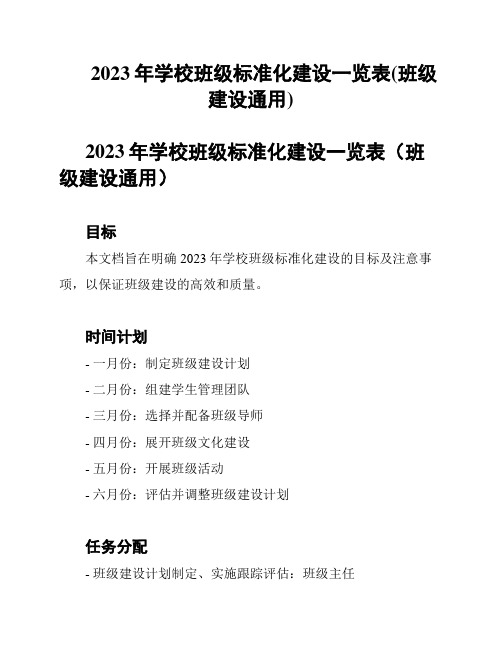 2023 年学校班级标准化建设一览表(班级建设通用)

2023 年学校班级标准化建设一览表（班级建设通用）

目标

本文档旨在明确 2023 年学校班级标准化建设的目标及注意事项，以保证班级建设的高效和质量。

时间计划

- 一月份：制定班级建设计划

- 二月份：组建学生管理团队

- 三月份：选择并配备班级导师

- 四月份：展开班级文化建设

- 五月份：开展班级活动

- 六月份：评估并调整班级建设计划

任务分配

- 班级建设计划制定、实施跟踪评估：班级主任